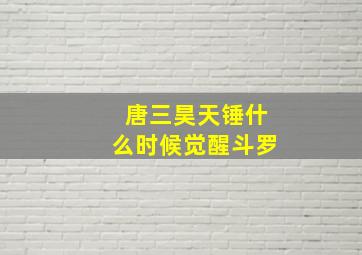 唐三昊天锤什么时候觉醒斗罗